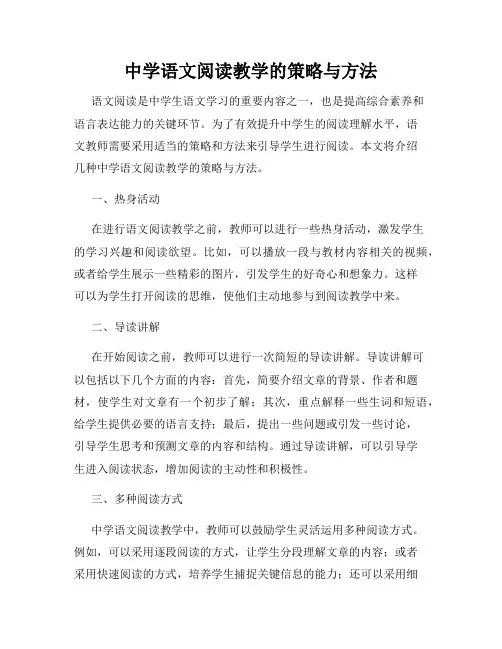 中学语文阅读教学的策略与方法

语文阅读是中学生语文学习的重要内容之一，也是提高综合素养和语言表达能力的关键环节。为了有效提升中学生的阅读理解水平，语文教师需要采用适当的策略和方法来引导学生进行阅读。本文将介绍几种中学语文阅读教学的策略与方法。

一、热身活动

在进行语文阅读教学之前，教师可以进行一些热身活动，激发学生的学习兴趣和阅读欲望。比如，可以播放一段与教材内容相关的视频，或者给学生展示一些精彩的图片，引发学生的好奇心和想象力。这样可以为学生打开阅读的思维，使他们主动地参与到阅读教学中来。

二、导读讲解

在开始阅读之前，教师可以进行一次简短的导读讲解。导读讲解可以包括以下几个方面的内容：首先，简要介绍文章的背景、作者和题材，使学生对文章有一个初步了解；其次，重点解释一些生词和短语，给学生提供必要的语言支持；最后，提出一些问题或引发一些讨论，引导学生思考和预测文章的内容和结构。通过导读讲解，可以引导学生进入阅读状态，增加阅读的主动性和积极性。

三、多种阅读方式

中学语文阅读教学中，教师可以鼓励学生灵活运用多种阅读方式。例如，可以采用逐段阅读的方式，让学生分段理解文章的内容；或者采用快速阅读的方式，培养学生捕捉关键信息的能力；还可以采用细